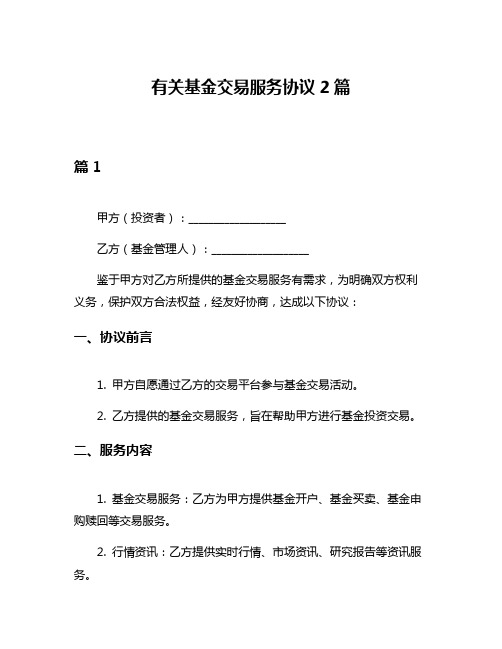 有关基金交易服务协议 2 篇

篇 1

甲方（投资者）：________________

乙方（基金管理人）：________________

鉴于甲方对乙方所提供的基金交易服务有需求，为明确双方权利义务，保护双方合法权益，经友好协商，达成以下协议：

一、协议前言

1. 甲方自愿通过乙方的交易平台参与基金交易活动。

2. 乙方提供的基金交易服务，旨在帮助甲方进行基金投资交易。

二、服务内容

1. 基金交易服务：乙方为甲方提供基金开户、基金买卖、基金申购赎回等交易服务。

2. 行情资讯：乙方提供实时行情、市场资讯、研究报告等资讯服务。